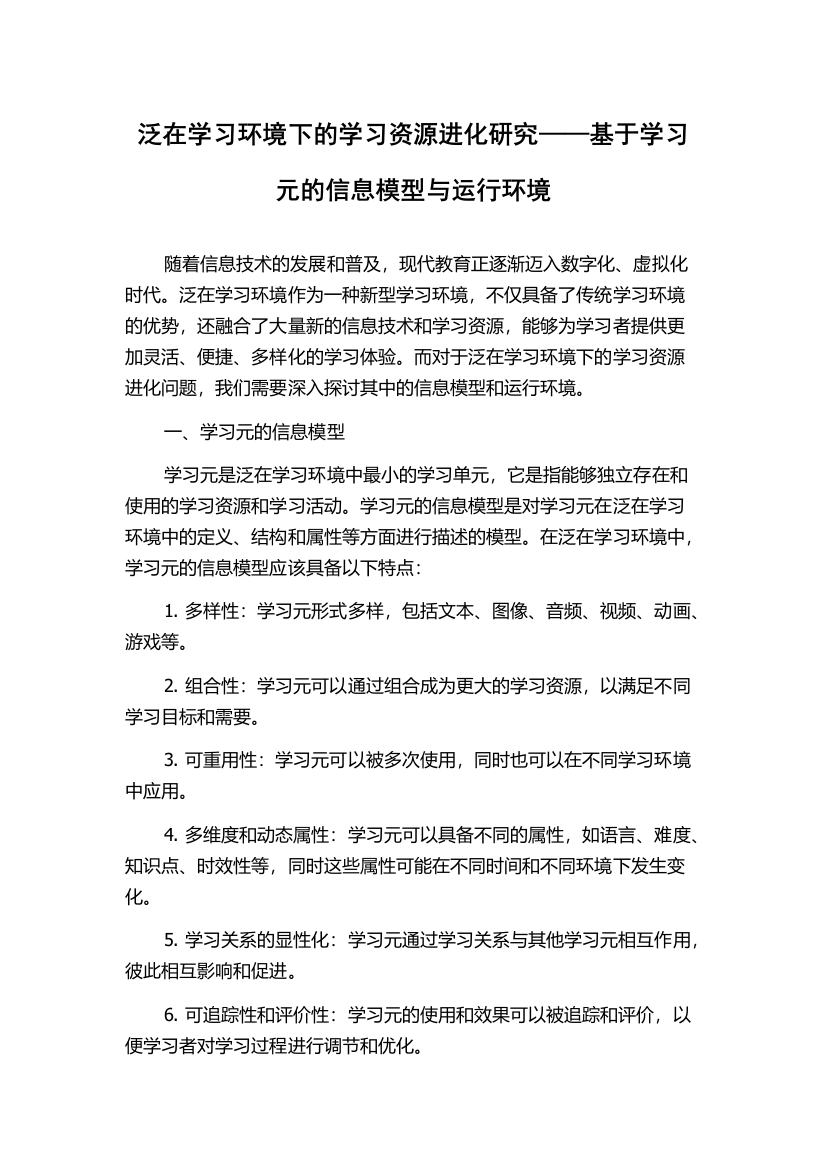 泛在学习环境下的学习资源进化研究——基于学习元的信息模型与运行环境

随着信息技术的发展和普及，现代教育正逐渐迈入数字化、虚拟化时代。泛在学习环境作为一种新型学习环境，不仅具备了传统学习环境的优势，还融合了大量新的信息技术和学习资源，能够为学习者提供更加灵活、便捷、多样化的学习体验。而对于泛在学习环境下的学习资源进化问题，我们需要深入探讨其中的信息模型和运行环境。

一、学习元的信息模型

学习元是泛在学习环境中最小的学习单元，它是指能够独立存在和使用的学习资源和学习活动。学习元的信息模型是对学习元在泛在学习环境中的定义、结构和属性等方面进行描述的模型。在泛在学习环境中，学习元的信息模型应该具备以下特点：

1. 多样性：学习元形式多样，包括文本、图像、音频、视频、动画、游戏等。

2. 组合性：学习元可以通过组合成为更大的学习资源，以满足不同学习目标和需要。

3. 可重用性：学习元可以被多次使用，同时也可以在不同学习环境中应用。

4. 多维度和动态属性：学习元可以具备不同的属性，如语言、难度、知识点、时效性等，同时这些属性可能在不同时间和不同环境下发生变化。

5. 学习关系的显性化：学习元通过学习关系与其他学习元相互作用，彼此相互影响和促进。

6. 可追踪性和评价性：学习元的使用和效果可以被追踪和评价，以便学习者对学习过程进行调节和优化。